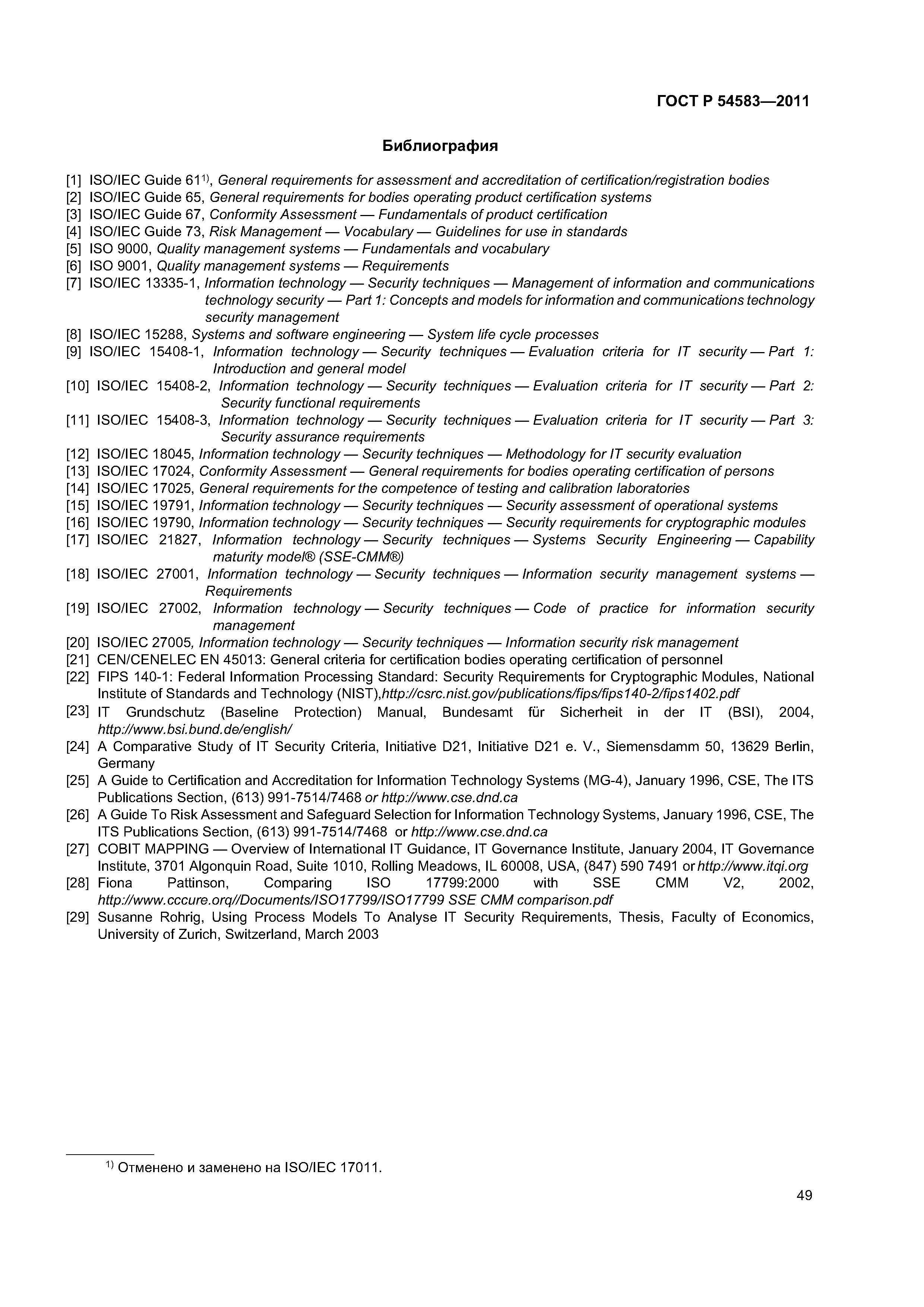 ГОСТ Р 54583—2011

Библиография

[1] ISO/IEC Guide 61$^{1)}$, General requirements for assessment and accreditation of certification/registration bodies
[2] ISO/IEC Guide 65, General requirements for bodies operating product certification systems
[3] ISO/IEC Guide 67, Conformity Assessment — Fundamentals of product certification
[4] ISO/IEC Guide 73, Risk Management — Vocabulary — Guidelines for use in standards
[5] ISO 9000, Quality management systems — Fundamentals and vocabulary
[6] ISO 9001, Quality management systems — Requirements
[7] ISO/IEC 13335-1, Information technology — Security techniques — Management of information and communications technology security — Part 1: Concepts and models for information and communications technology security management
[8] ISO/IEC 15288, Systems and software engineering — System life cycle processes
[9] ISO/IEC 15408-1, Information technology — Security techniques — Evaluation criteria for IT security — Part 1: Introduction and general model
[10] ISO/IEC 15408-2, Information technology — Security techniques — Evaluation criteria for IT security — Part 2: Security functional requirements
[11] ISO/IEC 15408-3, Information technology — Security techniques — Evaluation criteria for IT security — Part 3: Security assurance requirements
[12] ISO/IEC 18045, Information technology — Security techniques — Methodology for IT security evaluation
[13] ISO/IEC 17024, Conformity Assessment — General requirements for bodies operating certification of persons
[14] ISO/IEC 17025, General requirements for the competence of testing and calibration laboratories
[15] ISO/IEC 19791, Information technology — Security techniques — Security assessment of operational systems
[16] ISO/IEC 19790, Information technology — Security techniques — Security requirements for cryptographic modules
[17] ISO/IEC 21827, Information technology — Security techniques — Systems Security Engineering — Capability maturity model® (SSE-CMM®)
[18] ISO/IEC 27001, Information technology — Security techniques — Information security management systems — Requirements
[19] ISO/IEC 27002, Information technology — Security techniques — Code of practice for information security management
[20] ISO/IEC 27005, Information technology — Security techniques — Information security risk management
[21] CEN/CENELEC EN 45013: General criteria for certification bodies operating certification of personnel
[22] FIPS 140-1: Federal Information Processing Standard: Security Requirements for Cryptographic Modules, National Institute of Standards and Technology (NIST),http://csrc.nist.gov/publications/fips/fips140-2/fips1402.pdf
[23] IT Grundschutz (Baseline Protection) Manual, Bundesamt für Sicherheit in der IT (BSI), 2004, http://www.bsi.bund.de/english/
[24] A Comparative Study of IT Security Criteria, Initiative D21, Initiative D21 e. V., Siemensdamm 50, 13629 Berlin, Germany
[25] A Guide to Certification and Accreditation for Information Technology Systems (MG-4), January 1996, CSE, The ITS Publications Section, (613) 991-7514/7468 or http://www.cse.dnd.ca
[26] A Guide To Risk Assessment and Safeguard Selection for Information Technology Systems, January 1996, CSE, The ITS Publications Section, (613) 991-7514/7468 or http://www.cse.dnd.ca
[27] COBIT MAPPING — Overview of International IT Guidance, IT Governance Institute, January 2004, IT Governance Institute, 3701 Algonquin Road, Suite 1010, Rolling Meadows, IL 60008, USA, (847) 590 7491 or http://www.itqi.org
[28] Fiona Pattinson, Comparing ISO 17799:2000 with SSE CMM V2, 2002, http://www.cccure.orq//Documents/ISO17799/ISO17799 SSE CMM comparison.pdf
[29] Susanne Rohrig, Using Process Models To Analyse IT Security Requirements, Thesis, Faculty of Economics, University of Zurich, Switzerland, March 2003

$^{1)}$ Отменено и заменено на ISO/IEC 17011.

49